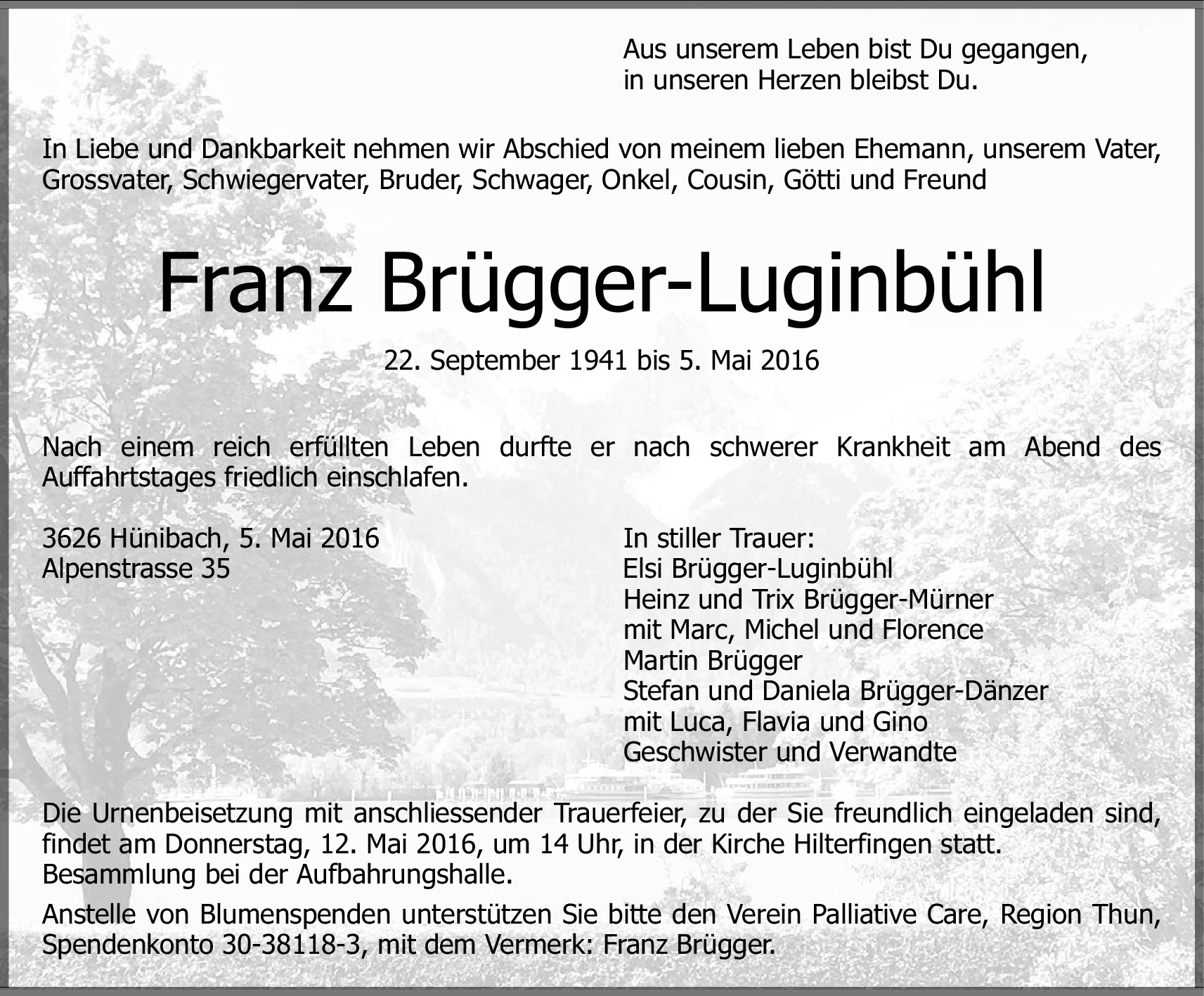 Aus unserem Leben bist Du gegangen,
in unseren Herzen bleibst Du.

In Liebe und Dankbarkeit nehmen wir Abschied von meinem lieben Ehemann, unserem Vater, Grossvater, Schwiegervater, Bruder, Schwager, Onkel, Cousin, Götti und Freund

Franz Brügger-Luginbühl

22. September 1941 bis 5. Mai 2016

Nach einem reich erfüllten Leben durfte er nach schwerer Krankheit am Abend des Auffahrtstages friedlich einschlafen.

3626 Hünibach, 5. Mai 2016
Alpenstrasse 35

In stiller Trauer:
Elsi Brügger-Luginbühl
Heinz und Trix Brügger-Mürner
mit Marc, Michel und Florence
Martin Brügger
Stefan und Daniela Brügger-Dänzer
mit Luca, Flavia und Gino
Geschwister und Verwandte

Die Urnenbeisetzung mit anschliessender Trauerfeier, zu der Sie freundlich eingeladen sind, findet am Donnerstag, 12. Mai 2016, um 14 Uhr, in der Kirche Hilterfingen statt.
Besammlung bei der Aufbahrungshalle.

Anstelle von Blumenspenden unterstützen Sie bitte den Verein Palliative Care, Region Thun, Spendenkonto 30-38118-3, mit dem Vermerk: Franz Brügger.